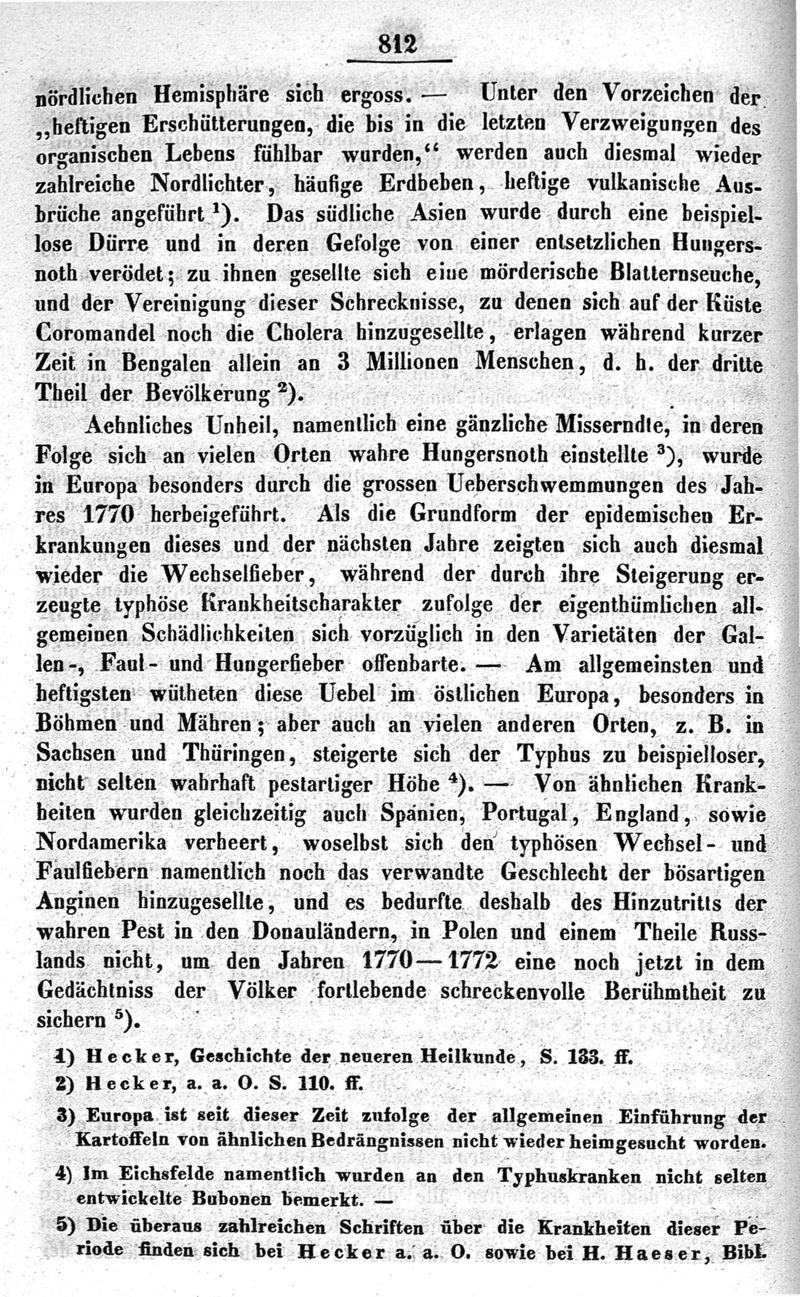 812

nördlichen Hemisphäre sich ergoss. — Unter den Vorzeichen der „heftigen Erschütterungen, die bis in die letzten Verzweigungen des organischen Lebens fühlbar wurden,“ werden auch diesmal wieder zahlreiche Nordlichter, häufige Erdbeben, heftige vulkanische Ausbrüche angeführt $^1$). Das südliche Asien wurde durch eine beispiellose Dürre und in deren Gefolge von einer entsetzlichen Hungersnoth verödet; zu ihnen gesellte sich eine mörderische Blatternseuche, und der Vereinigung dieser Schrecknisse, zu denen sich auf der Küste Coromandel noch die Cholera hinzugesellte, erlagen während kurzer Zeit in Bengalen allein an 3 Millionen Menschen, d. h. der dritte Theil der Bevölkerung $^2$).

Aehnliches Unheil, namentlich eine gänzliche Misserndte, in deren Folge sich an vielen Orten wahre Hungersnoth einstellte $^3$), wurde in Europa besonders durch die grossen Ueberschwemmungen des Jahres 1770 herbeigeführt. Als die Grundform der epidemischen Erkrankungen dieses und der nächsten Jahre zeigten sich auch diesmal wieder die Wechselfieber, während der durch ihre Steigerung erzeugte typhöse Krankheitscharakter zufolge der eigenthümlichen allgemeinen Schädlichkeiten sich vorzüglich in den Varietäten der Gallen-, Faul- und Hungerfieber offenbarte. — Am allgemeinsten und heftigsten wütheten diese Uebel im östlichen Europa, besonders in Böhmen und Mähren; aber auch an vielen anderen Orten, z. B. in Sachsen und Thüringen, steigerte sich der Typhus zu beispielloser, nicht selten wahrhaft pestartiger Höhe $^4$). — Von ähnlichen Krankheiten wurden gleichzeitig auch Spanien, Portugal, England, sowie Nordamerika verheert, woselbst sich den typhösen Wechsel- und Faulfiebern namentlich noch das verwandte Geschlecht der bösartigen Anginen hinzugesellte, und es bedurfte deshalb des Hinzutritts der wahren Pest in den Donauländern, in Polen und einem Theile Russlands nicht, um den Jahren 1770—1772 eine noch jetzt in dem Gedächtniss der Völker fortlebende schreckenvolle Berühmtheit zu sichern $^5$).

1) Hecker, Geschichte der neueren Heilkunde, S. 133. ff.
2) Hecker, a. a. O. S. 110. ff.
3) Europa ist seit dieser Zeit zufolge der allgemeinen Einführung der Kartoffeln von ähnlichen Bedrängnissen nicht wieder heimgesucht worden.
4) Im Eichsfelde namentlich wurden an den Typhuskranken nicht selten entwickelte Bubonen bemerkt. —
5) Die überaus zahlreichen Schriften über die Krankheiten dieser Periode finden sich bei Hecker a. a. O. sowie bei H. Haeser, Bibl.